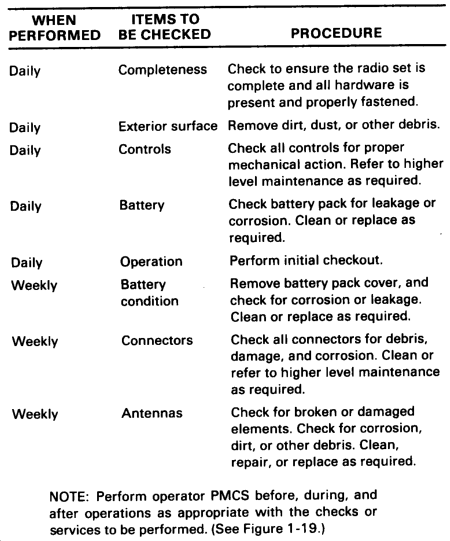 | WHEN PERFORMED | ITEMS TO BE CHECKED | PROCEDURE |
|---|---|---|
| Daily | Completeness | Check to ensure the radio set is complete and all hardware is present and properly fastened. |
| Daily | Exterior surface | Remove dirt, dust, or other debris. |
| Daily | Controls | Check all controls for proper mechanical action. Refer to higher level maintenance as required. |
| Daily | Battery | Check battery pack for leakage or corrosion. Clean or replace as required. |
| Daily | Operation | Perform initial checkout. |
| Weekly | Battery condition | Remove battery pack cover, and check for corrosion or leakage. Clean or replace as required. |
| Weekly | Connectors | Check all connectors for debris, damage, and corrosion. Clean or refer to higher level maintenance as required. |
| Weekly | Antennas | Check for broken or damaged elements. Check for corrosion, dirt, or other debris. Clean, repair, or replace as required. |

NOTE: Perform operator PMCS before, during, and after operations as appropriate with the checks or services to be performed. (See Figure 1-19.)